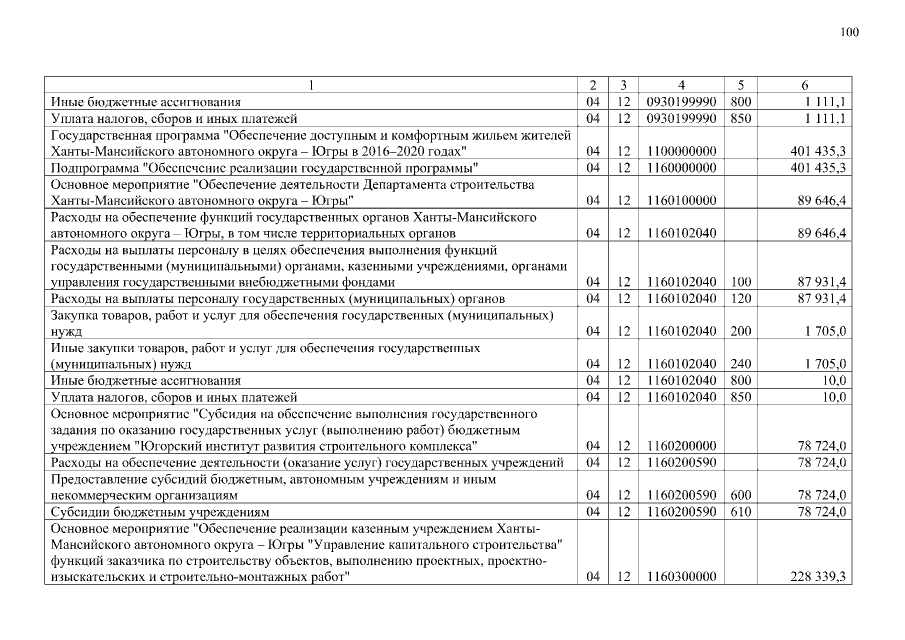 100

| 1 | 2 | 3 | 4 | 5 | 6 |
|---|---|---|---|---|---|
| Иные бюджетные ассигнования | 04 | 12 | 0930199990 | 800 | 1 111,1 |
| Уплата налогов, сборов и иных платежей | 04 | 12 | 0930199990 | 850 | 1 111,1 |
| Государственная программа "Обеспечение доступным и комфортным жильем жителей Ханты-Мансийского автономного округа – Югры в 2016–2020 годах" | 04 | 12 | 1100000000 | | 401 435,3 |
| Подпрограмма "Обеспечение реализации государственной программы" | 04 | 12 | 1160000000 | | 401 435,3 |
| Основное мероприятие "Обеспечение деятельности Департамента строительства Ханты-Мансийского автономного округа – Югры" | 04 | 12 | 1160100000 | | 89 646,4 |
| Расходы на обеспечение функций государственных органов Ханты-Мансийского автономного округа – Югры, в том числе территориальных органов | 04 | 12 | 1160102040 | | 89 646,4 |
| Расходы на выплаты персоналу в целях обеспечения выполнения функций государственными (муниципальными) органами, казенными учреждениями, органами управления государственными внебюджетными фондами | 04 | 12 | 1160102040 | 100 | 87 931,4 |
| Расходы на выплаты персоналу государственных (муниципальных) органов | 04 | 12 | 1160102040 | 120 | 87 931,4 |
| Закупка товаров, работ и услуг для обеспечения государственных (муниципальных) нужд | 04 | 12 | 1160102040 | 200 | 1 705,0 |
| Иные закупки товаров, работ и услуг для обеспечения государственных (муниципальных) нужд | 04 | 12 | 1160102040 | 240 | 1 705,0 |
| Иные бюджетные ассигнования | 04 | 12 | 1160102040 | 800 | 10,0 |
| Уплата налогов, сборов и иных платежей | 04 | 12 | 1160102040 | 850 | 10,0 |
| Основное мероприятие "Субсидия на обеспечение выполнения государственного задания по оказанию государственных услуг (выполнению работ) бюджетным учреждением "Югорский институт развития строительного комплекса" | 04 | 12 | 1160200000 | | 78 724,0 |
| Расходы на обеспечение деятельности (оказание услуг) государственных учреждений | 04 | 12 | 1160200590 | | 78 724,0 |
| Предоставление субсидий бюджетным, автономным учреждениям и иным некоммерческим организациям | 04 | 12 | 1160200590 | 600 | 78 724,0 |
| Субсидии бюджетным учреждениям | 04 | 12 | 1160200590 | 610 | 78 724,0 |
| Основное мероприятие "Обеспечение реализации казенным учреждением Ханты-Мансийского автономного округа – Югры "Управление капитального строительства" функций заказчика по строительству объектов, выполнению проектных, проектно-изыскательских и строительно-монтажных работ" | 04 | 12 | 1160300000 | | 228 339,3 |